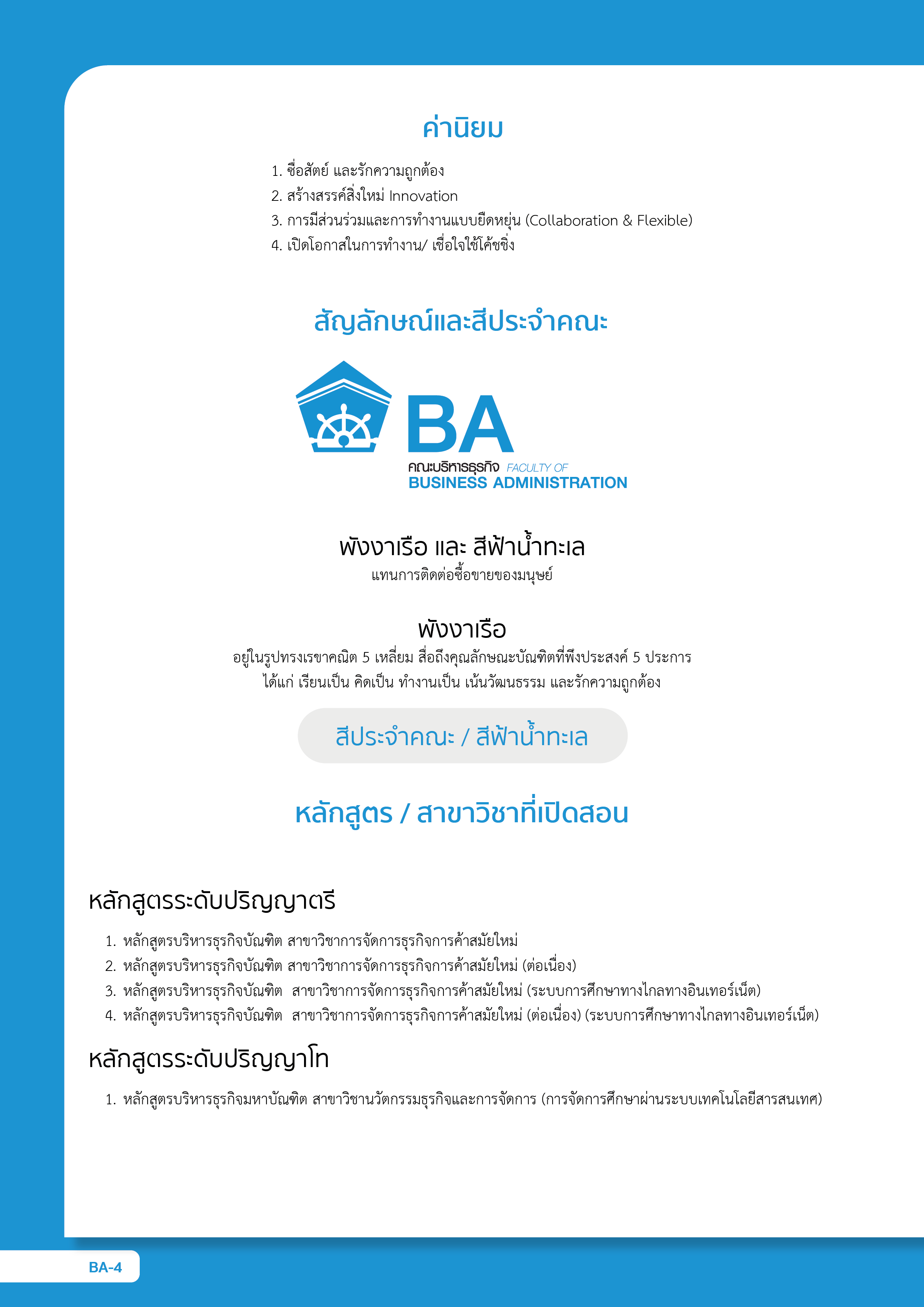 ค่านิยม

1. ซื่อสัตย์ และรักความถูกต้อง
2. สร้างสรรค์สิ่งใหม่ Innovation
3. การมีส่วนร่วมและการทำงานแบบยืดหยุ่น (Collaboration & Flexible)
4. เปิดโอกาสในการทำงาน/ เชื่อใจใช้โค้ชชิ่ง

สัญลักษณ์และสีประจำคณะ

BA
คณะบริหารธุรกิจ FACULTY OF
BUSINESS ADMINISTRATION

พังงาเรือ และ สีฟ้าน้ำทะเล
แทนการติดต่อซื้อขายของมนุษย์

พังงาเรือ
อยู่ในรูปทรงเรขาคณิต 5 เหลี่ยม สื่อถึงคุณลักษณะบัณฑิตที่พึงประสงค์ 5 ประการ ได้แก่ เรียนเป็น คิดเป็น ทำงานเป็น เน้นวัฒนธรรม และรักความถูกต้อง

สีประจำคณะ / สีฟ้าน้ำทะเล

หลักสูตร / สาขาวิชาที่เปิดสอน

หลักสูตรระดับปริญญาตรี

1. หลักสูตรบริหารธุรกิจบัณฑิต สาขาวิชาการจัดการธุรกิจการค้าสมัยใหม่
2. หลักสูตรบริหารธุรกิจบัณฑิต สาขาวิชาการจัดการธุรกิจการค้าสมัยใหม่ (ต่อเนื่อง)
3. หลักสูตรบริหารธุรกิจบัณฑิต สาขาวิชาการจัดการธุรกิจการค้าสมัยใหม่ (ระบบการศึกษาทางไกลทางอินเทอร์เน็ต)
4. หลักสูตรบริหารธุรกิจบัณฑิต สาขาวิชาการจัดการธุรกิจการค้าสมัยใหม่ (ต่อเนื่อง) (ระบบการศึกษาทางไกลทางอินเทอร์เน็ต)

หลักสูตรระดับปริญญาโท

1. หลักสูตรบริหารธุรกิจมหาบัณฑิต สาขาวิชานวัตกรรมธุรกิจและการจัดการ (การจัดการศึกษาผ่านระบบเทคโนโลยีสารสนเทศ)

BA-4